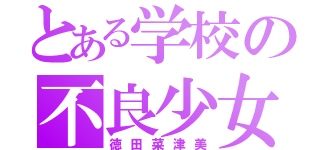 とある学校の
不良少女
徳田菜津美